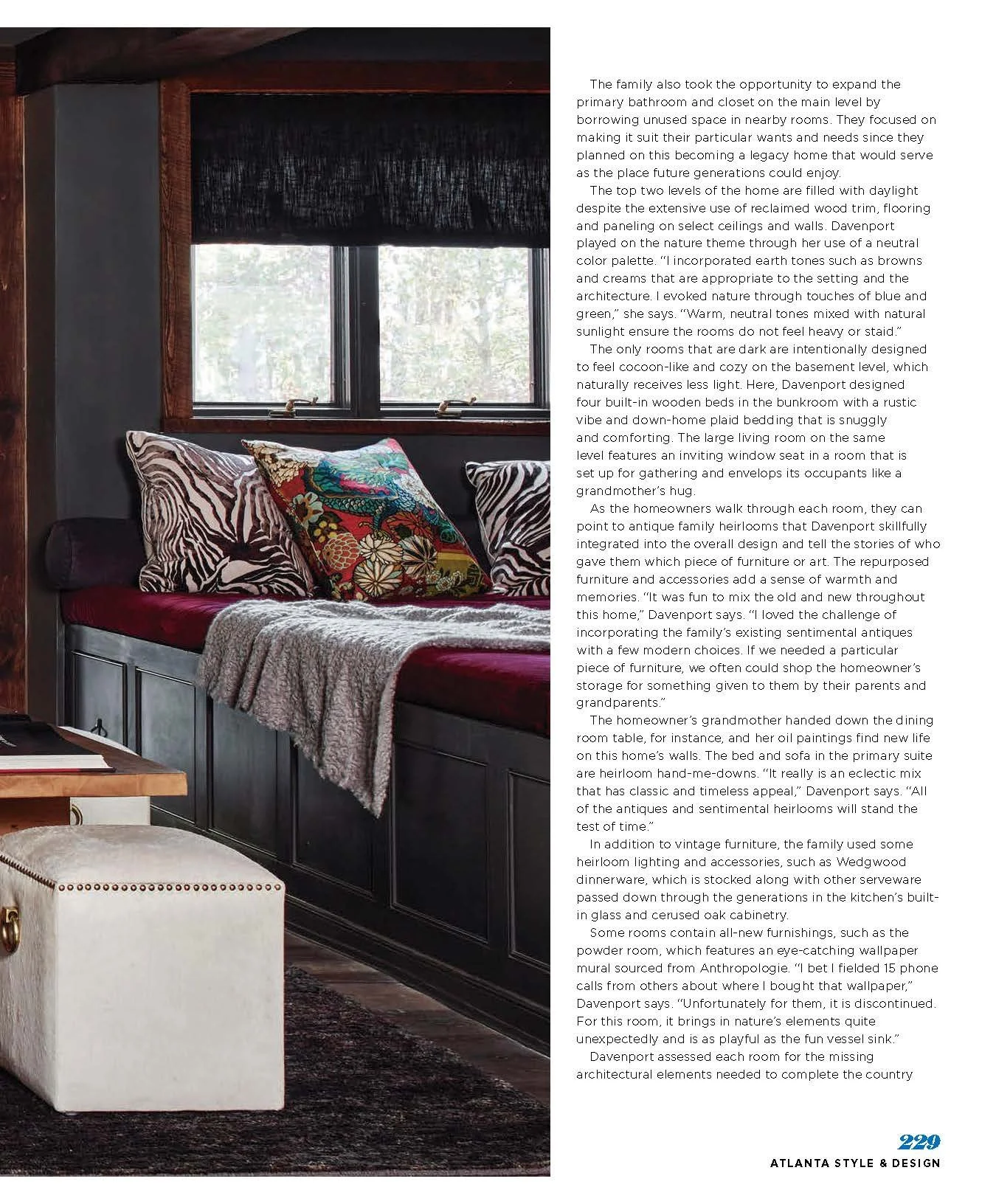 The family also took the opportunity to expand the primary bathroom and closet on the main level by borrowing unused space in nearby rooms. They focused on making it suit their particular wants and needs since they planned on this becoming a legacy home that would serve as the place future generations could enjoy.

The top two levels of the home are filled with daylight despite the extensive use of reclaimed wood trim, flooring and paneling on select ceilings and walls. Davenport played on the nature theme through her use of a neutral color palette. "I incorporated earth tones such as browns and creams that are appropriate to the setting and the architecture. I evoked nature through touches of blue and green," she says. "Warm, neutral tones mixed with natural sunlight ensure the rooms do not feel heavy or staid."

The only rooms that are dark are intentionally designed to feel cocoon-like and cozy on the basement level, which naturally receives less light. Here, Davenport designed four built-in wooden beds in the bunkroom with a rustic vibe and down-home plaid bedding that is snuggly and comforting. The large living room on the same level features an inviting window seat in a room that is set up for gathering and envelops its occupants like a grandmother's hug.

As the homeowners walk through each room, they can point to antique family heirlooms that Davenport skillfully integrated into the overall design and tell the stories of who gave them which piece of furniture or art. The repurposed furniture and accessories add a sense of warmth and memories. "It was fun to mix the old and new throughout this home," Davenport says. "I loved the challenge of incorporating the family's existing sentimental antiques with a few modern choices. If we needed a particular piece of furniture, we often could shop the homeowner's storage for something given to them by their parents and grandparents."

The homeowner's grandmother handed down the dining room table, for instance, and her oil paintings find new life on this home's walls. The bed and sofa in the primary suite are heirloom hand-me-downs. "It really is an eclectic mix that has classic and timeless appeal," Davenport says. "All of the antiques and sentimental heirlooms will stand the test of time."

In addition to vintage furniture, the family used some heirloom lighting and accessories, such as Wedgwood dinnerware, which is stocked along with other serveware passed down through the generations in the kitchen's built-in glass and cerused oak cabinetry.

Some rooms contain all-new furnishings, such as the powder room, which features an eye-catching wallpaper mural sourced from Anthropologie. "I bet I fielded 15 phone calls from others about where I bought that wallpaper," Davenport says. "Unfortunately for them, it is discontinued. For this room, it brings in nature's elements quite unexpectedly and is as playful as the fun vessel sink."

Davenport assessed each room for the missing architectural elements needed to complete the country

229
ATLANTA STYLE & DESIGN